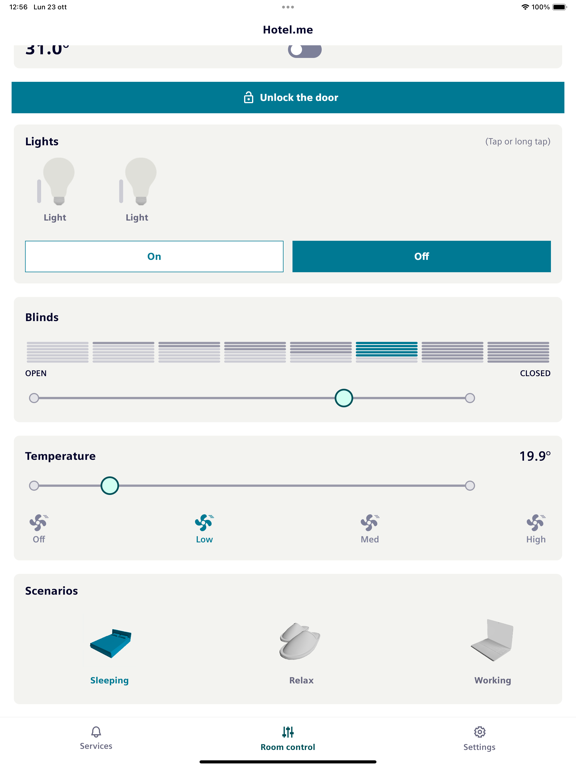 12:56 Lun 23 ott
100%

Hotel.me

31.0°

Unlock the door

Lights
(Tap or long tap)

Light
Light

On
Off

Blinds

OPEN
CLOSED

Temperature
19.9°

Off
Low
Med
High

Scenarios

Sleeping
Relax
Working

Services
Room control
Settings